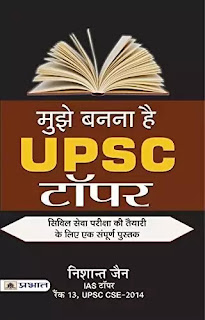 मुझे बनना है
UPSC
टॉपर

सिविल सेवा परीक्षा की तैयारी के लिए एक संपूर्ण पुस्तक

निशान्त जैन
IAS टॉपर
रैंक 13, UPSC CSE-2014

प्रभात